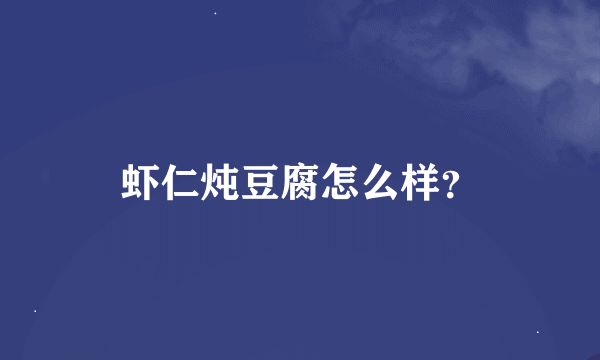 虾仁炖豆腐怎么样?